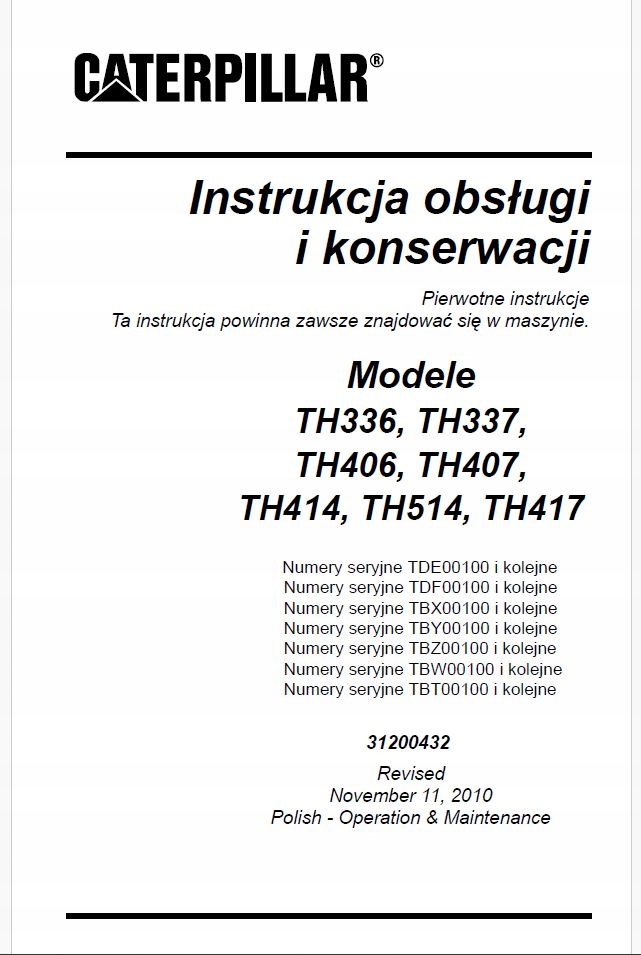 CATERPILLAR®

Instrukcja obsługi i konserwacji

Pierwotne instrukcje
Ta instrukcja powinna zawsze znajdować się w maszynie.

Modele
TH336, TH337,
TH406, TH407,
TH414, TH514, TH417

Numery seryjne TDE00100 i kolejne
Numery seryjne TDF00100 i kolejne
Numery seryjne TBX00100 i kolejne
Numery seryjne TBY00100 i kolejne
Numery seryjne TBZ00100 i kolejne
Numery seryjne TBW00100 i kolejne
Numery seryjne TBT00100 i kolejne

31200432

Revised
November 11, 2010
Polish - Operation & Maintenance